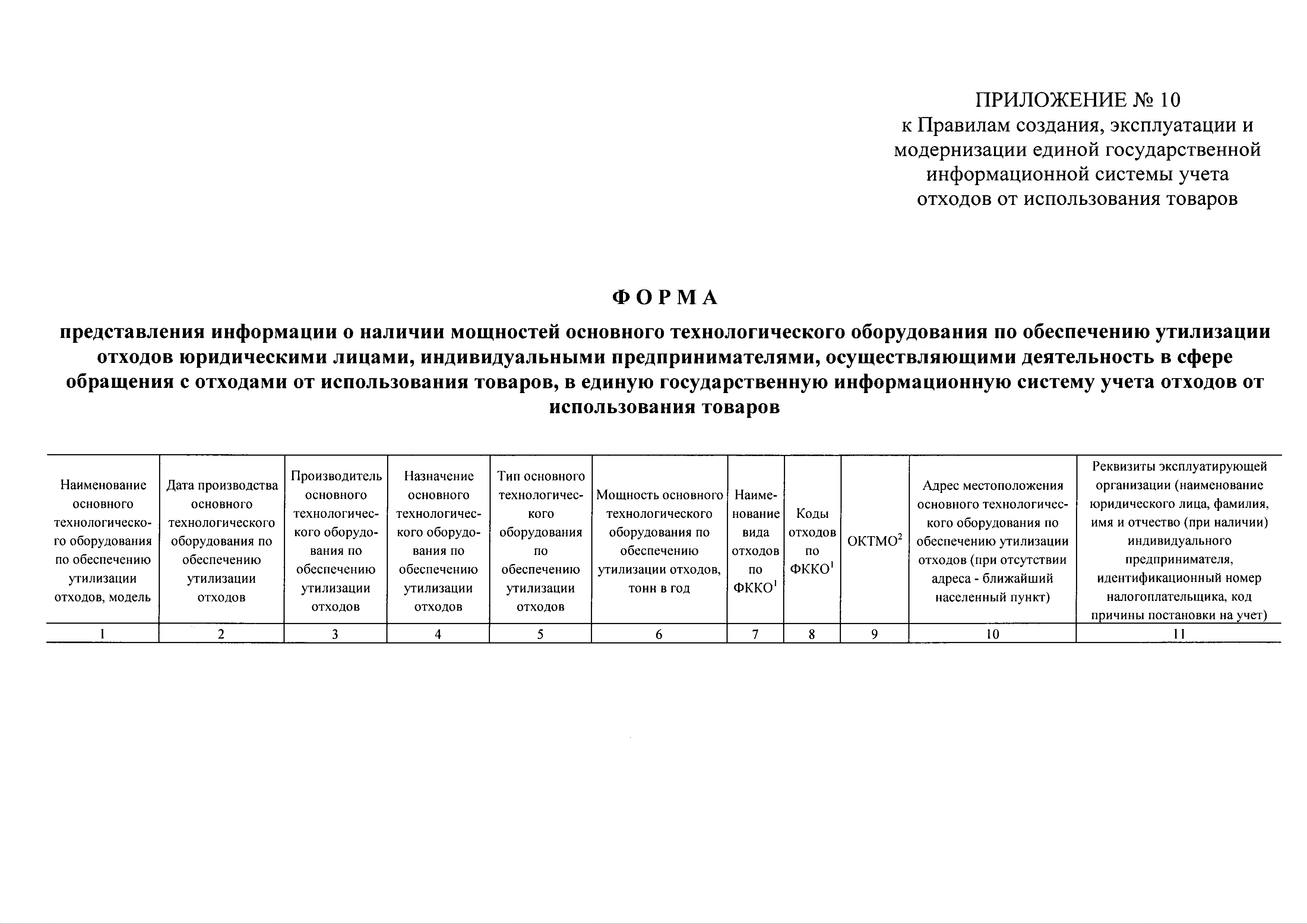 ПРИЛОЖЕНИЕ № 10
к Правилам создания, эксплуатации и модернизации единой государственной информационной системы учета отходов от использования товаров

ФОРМА

представления информации о наличии мощностей основного технологического оборудования по обеспечению утилизации отходов юридическими лицами, индивидуальными предпринимателями, осуществляющими деятельность в сфере обращения с отходами от использования товаров, в единую государственную информационную систему учета отходов от использования товаров

| Наименование основного технологического оборудования по обеспечению утилизации отходов, модель | Дата производства основного технологического оборудования по обеспечению утилизации отходов | Производитель основного технологического оборудования по обеспечению утилизации отходов | Назначение основного технологического оборудования по обеспечению утилизации отходов | Тип основного технологического оборудования по обеспечению утилизации отходов | Мощность основного технологического оборудования по обеспечению утилизации отходов, тонн в год | Наименование вида отходов по ФККО$^1$ | Коды отходов по ФККО$^1$ | ОКТМО$^2$ | Адрес местоположения основного технологического оборудования по обеспечению утилизации отходов (при отсутствии адреса - ближайший населенный пункт) | Реквизиты эксплуатирующей организации (наименование юридического лица, фамилия, имя и отчество (при наличии) индивидуального предпринимателя, идентификационный номер налогоплательщика, код причины постановки на учет) |
|---|---|---|---|---|---|---|---|---|---|---|
| 1 | 2 | 3 | 4 | 5 | 6 | 7 | 8 | 9 | 10 | 11 |